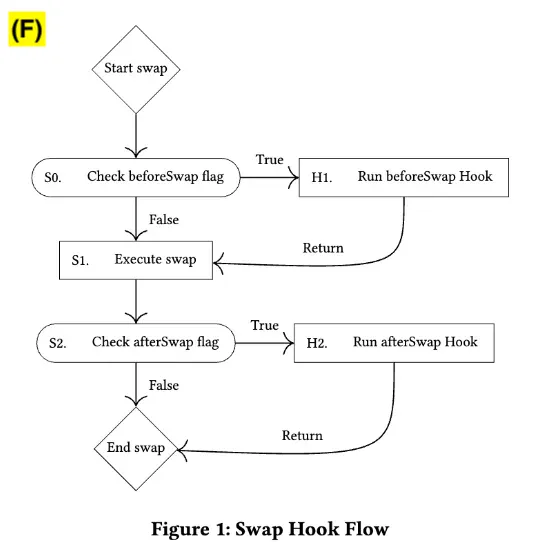 (F)

Start swap

S0. Check beforeSwap flag

True

H1. Run beforeSwap Hook

False

Return

S1. Execute swap

S2. Check afterSwap flag

True

H2. Run afterSwap Hook

False

Return

End swap

Figure 1: Swap Hook Flow